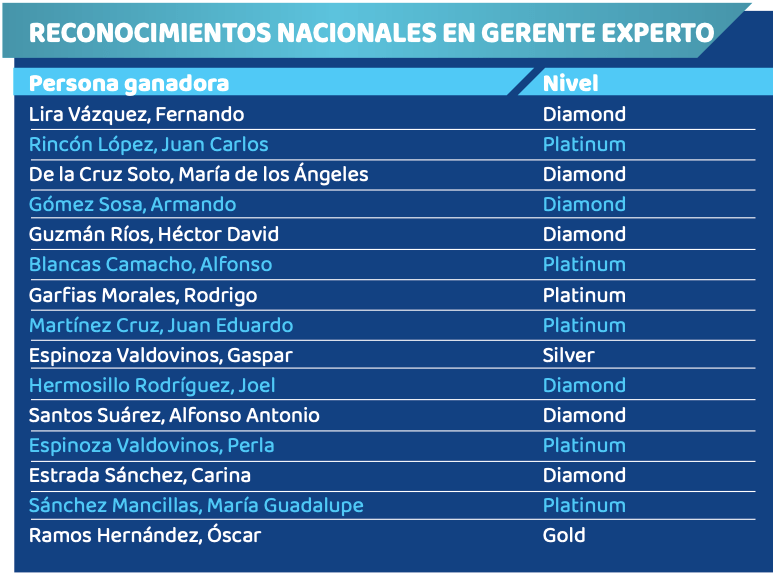 RECONOCIMIENTOS NACIONALES EN GERENTE EXPERTO

| Persona ganadora | Nivel |
|---|---|
| Lira Vázquez, Fernando | Diamond |
| Rincón López, Juan Carlos | Platinum |
| De la Cruz Soto, María de los Ángeles | Diamond |
| Gómez Sosa, Armando | Diamond |
| Guzmán Ríos, Héctor David | Diamond |
| Blancas Camacho, Alfonso | Platinum |
| Garfias Morales, Rodrigo | Platinum |
| Martínez Cruz, Juan Eduardo | Platinum |
| Espinoza Valdovinos, Gaspar | Silver |
| Hermosillo Rodríguez, Joel | Diamond |
| Santos Suárez, Alfonso Antonio | Diamond |
| Espinoza Valdovinos, Perla | Platinum |
| Estrada Sánchez, Carina | Diamond |
| Sánchez Mancillas, María Guadalupe | Platinum |
| Ramos Hernández, Óscar | Gold |